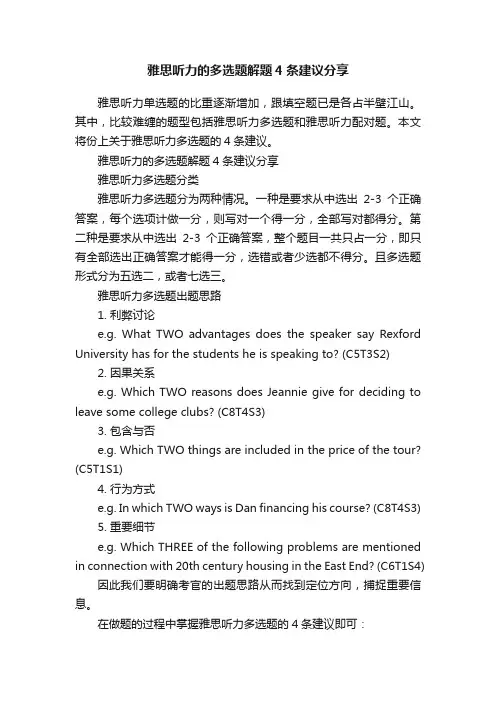 雅思听力的多选题解题 4 条建议分享

雅思听力单选题的比重逐渐增加，跟填空题已是各占半壁江山。其中，比较难缠的题型包括雅思听力多选题和雅思听力配对题。本文将份上关于雅思听力多选题的 4 条建议。

雅思听力的多选题解题 4 条建议分享

雅思听力多选题分类

雅思听力多选题分为两种情况。一种是要求从中选出 2-3 个正确答案，每个选项计做一分，则写对一个得一分，全部写对都得分。第二种是要求从中选出 2-3 个正确答案，整个题目一共只占一分，即只有全部选出正确答案才能得一分，选错或者少选都不得分。且多选题形式分为五选二，或者七选三。

雅思听力多选题出题思路

1. 利弊讨论

e.g. What TWO advantages does the speaker say Rexford University has for the students he is speaking to? (C5T3S2)

2. 因果关系

e.g. Which TWO reasons does Jeannie give for deciding to leave some college clubs? (C8T4S3)

3. 包含与否

e.g. Which TWO things are included in the price of the tour? (C5T1S1)

4. 行为方式

e.g. In which TWO ways is Dan financing his course? (C8T4S3)

5. 重要细节

e.g. Which THREE of the following problems are mentioned in connection with 20th century housing in the East End? (C6T1S4)

因此我们要明确考官的出题思路从而找到定位方向，捕捉重要信息。

在做题的过程中掌握雅思听力多选题的 4 条建议即可：